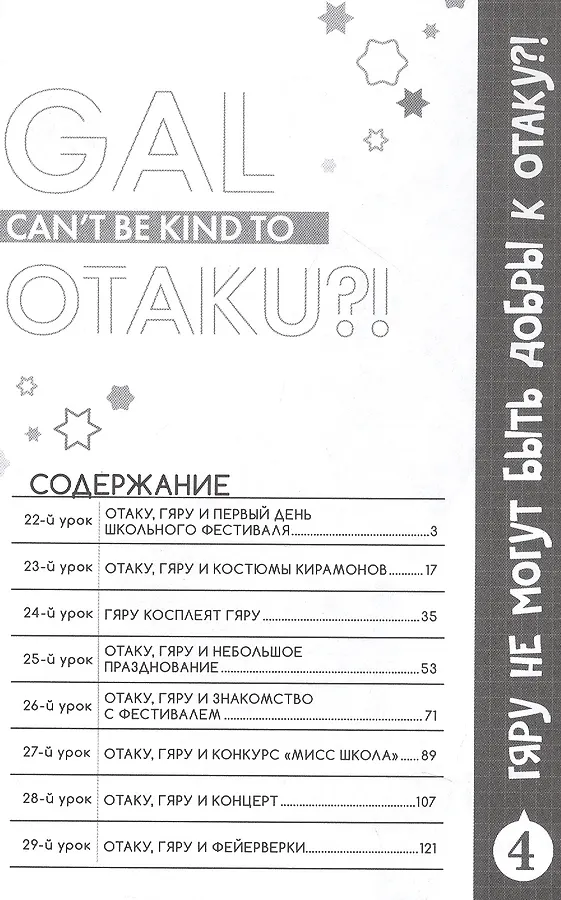 GAL

CAN'T BE KIND TO

OTAKU?!

СОДЕРЖАНИЕ

22-й урок ОТАКУ, ГЯРУ И ПЕРВЫЙ ДЕНЬ ШКОЛЬНОГО ФЕСТИВАЛЯ 3

23-й урок ОТАКУ, ГЯРУ И КОСТЮМЫ КИРАМОНОВ 17

24-й урок ГЯРУ КОСПЛЕЯТ ГЯРУ 35

25-й урок ОТАКУ, ГЯРУ И НЕБОЛЬШОЕ ПРАЗДНОВАНИЕ 53

26-й урок ОТАКУ, ГЯРУ И ЗНАКОМСТВО С ФЕСТИВАЛЕМ 71

27-й урок ОТАКУ, ГЯРУ И КОНКУРС «МИСС ШКОЛА» 89

28-й урок ОТАКУ, ГЯРУ И КОНЦЕРТ 107

29-й урок ОТАКУ, ГЯРУ И ФЕЙЕРВЕРКИ 121

ГЯРУ НЕ МОГУТ БЫТЬ ДОБРЫ К ОТАКУ?!

4